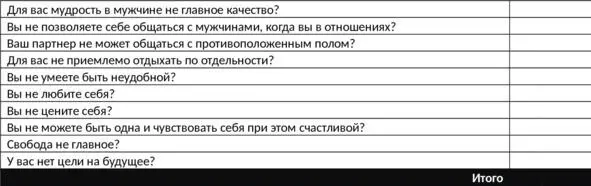 | | |
|---|---|
| Для вас мудрость в мужчине не главное качество? | |
| Вы не позволяете себе общаться с мужчинами, когда вы в отношениях? | |
| Ваш партнер не может общаться с противоположенным полом? | |
| Для вас не приемлемо отдыхать по отдельности? | |
| Вы не умеете быть неудобной? | |
| Вы не любите себя? | |
| Вы не цените себя? | |
| Вы не можете быть одна и чувствовать себя при этом счастливой? | |
| Свобода не главное? | |
| У вас нет цели на будущее? | |
| Итого | |